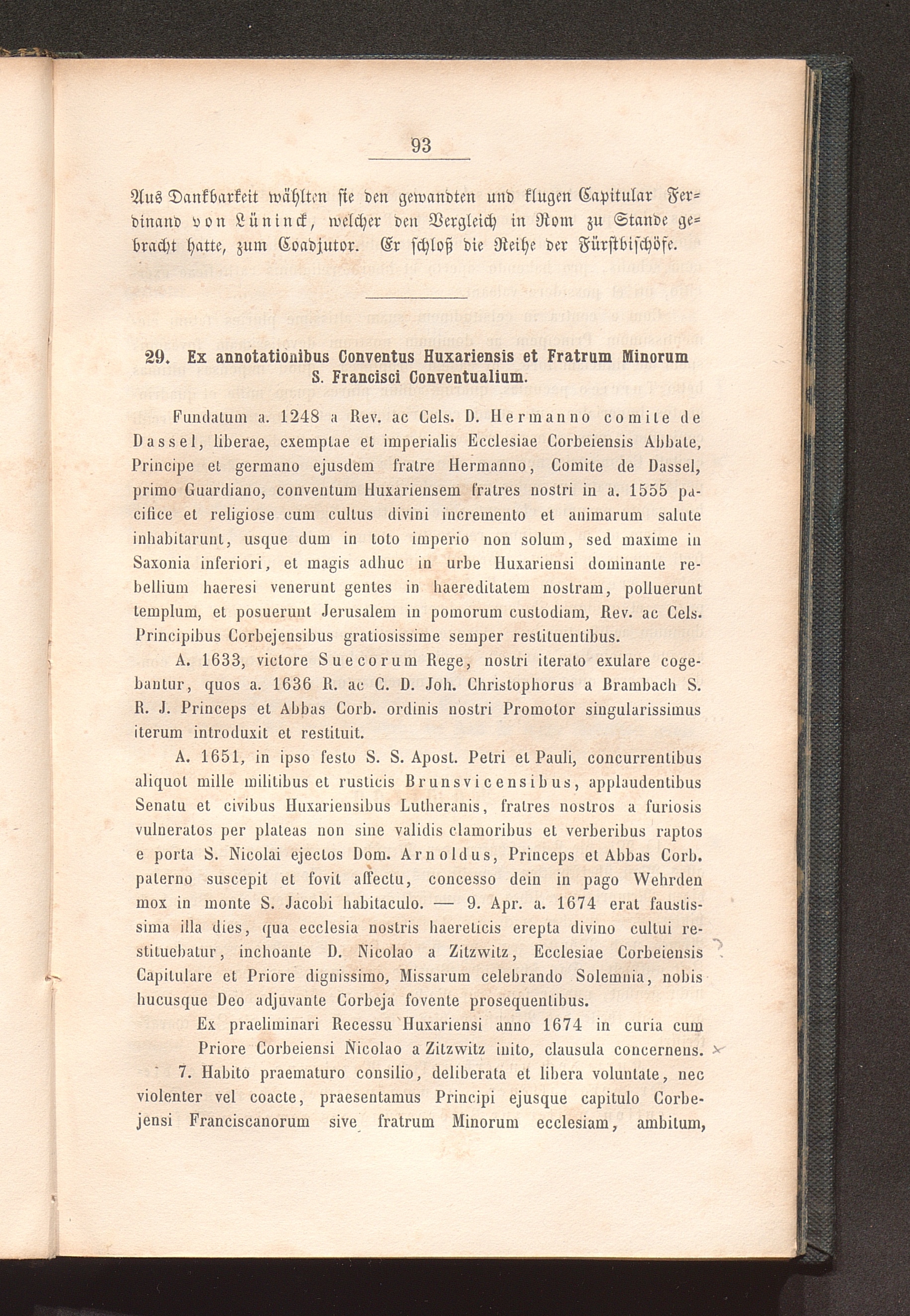 93

Aus Dankbarkeit wählten sie den gewandten und klugen Capitular Ferdinand von Lüninck, welcher den Vergleich in Rom zu Stande gebracht hatte, zum Coadjutor. Er schloß die Reihe der Fürstbischöfe.

29. Ex annotationibus Conventus Huxariensis et Fratrum Minorum S. Francisci Conventualium.

Fundatum a. 1248 a Rev. ac Cels. D. Hermanno comite de Dassel, liberae, exemptae et imperialis Ecclesiae Corbeiensis Abbate, Principe et germano ejusdem fratre Hermanno, Comite de Dassel, primo Guardiano, conventum Huxariensem fratres nostri in a. 1555 pacifice et religiose cum cultus divini incremento et animarum salute inhabitarunt, usque dum in toto imperio non solum, sed maxime in Saxonia inferiori, et magis adhuc in urbe Huxariensi dominante rebellium haeresi venerunt gentes in haereditatem nostram, polluerunt templum, et posuerunt Jerusalem in pomorum custodiam, Rev. ac Cels. Principibus Corbejensibus gratiosissime semper restituentibus.

A. 1633, victore Suecorum Rege, nostri iterato exulare cogebantur, quos a. 1636 R. ac C. D. Joh. Christophorus a Brambach S. R. J. Princeps et Abbas Corb. ordinis nostri Promotor singularissimus iterum introduxit et restituit.

A. 1651, in ipso festo S. S. Apost. Petri et Pauli, concurrentibus aliquot mille militibus et rusticis Brunsvicensibus, applaudentibus Senatu et civibus Huxariensibus Lutheranis, fratres nostros a furiosis vulneratos per plateas non sine validis clamoribus et verberibus raptos e porta S. Nicolai ejectos Dom. Arnoldus, Princeps et Abbas Corb. paterno suscepit et fovit affectu, concesso dein in pago Wehrden mox in monte S. Jacobi habitaculo. — 9. Apr. a. 1674 erat faustissima illa dies, qua ecclesia nostris haereticis erepta divino cultui restituebatur, inchoante D. Nicolao a Zitzwitz, Ecclesiae Corbeiensis Capitulare et Priore dignissimo, Missarum celebrando Solemnia, nobis hucusque Deo adjuvante Corbeja fovente prosequentibus.

Ex praeliminari Recessu Huxariensi anno 1674 in curia cum Priore Corbeiensi Nicolao a Zitzwitz inito, clausula concernens.

7. Habito praematuro consilio, deliberata et libera voluntate, nec violenter vel coacte, praesentamus Principi ejusque capitulo Corbejensi Franciscanorum sive fratrum Minorum ecclesiam, ambitum,